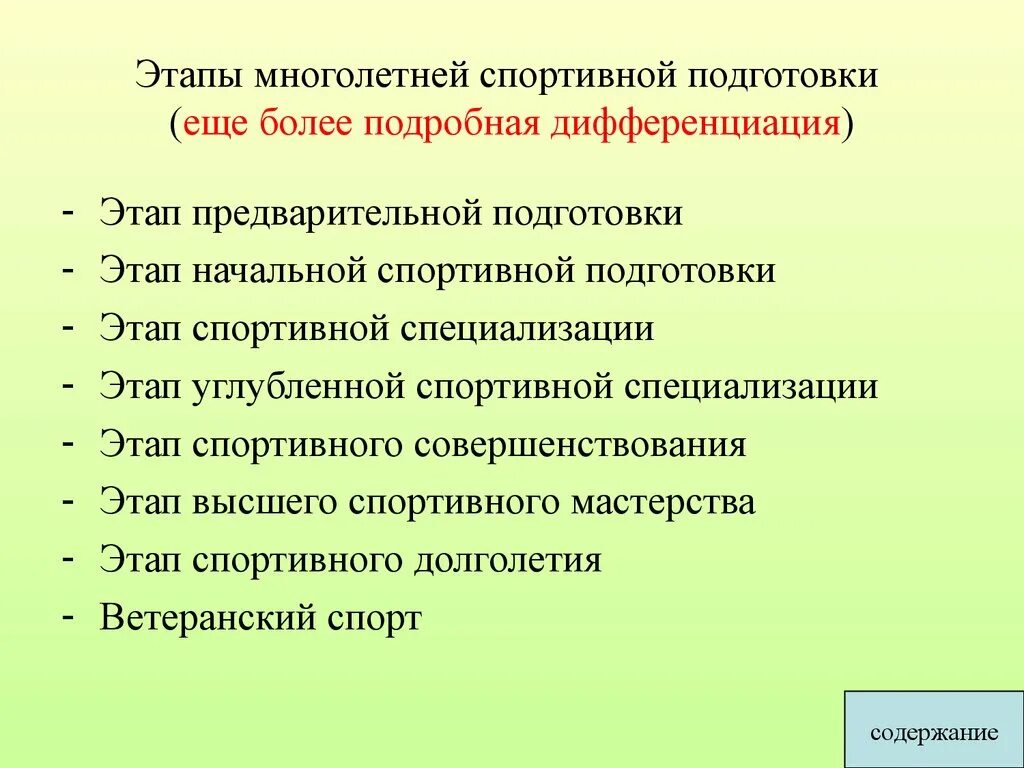 Этапы многолетней спортивной подготовки
(еще более подробная дифференциация)

- Этап предварительной подготовки
- Этап начальной спортивной подготовки
- Этап спортивной специализации
- Этап углубленной спортивной специализации
- Этап спортивного совершенствования
- Этап высшего спортивного мастерства
- Этап спортивного долголетия
- Ветеранский спорт

содержание